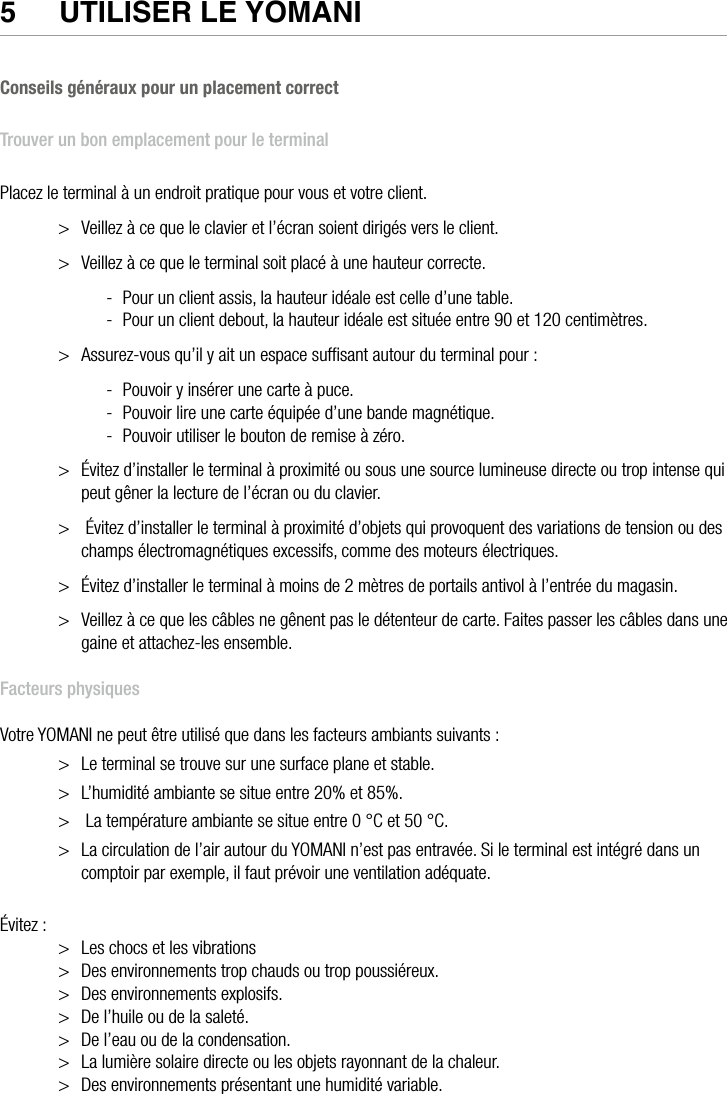 5 UTILISER LE YOMANI

Conseils généraux pour un placement correct

Trouver un bon emplacement pour le terminal

Placez le terminal à un endroit pratique pour vous et votre client.

> Veillez à ce que le clavier et l'écran soient dirigés vers le client.

> Veillez à ce que le terminal soit placé à une hauteur correcte.

- Pour un client assis, la hauteur idéale est celle d'une table.
- Pour un client debout, la hauteur idéale est située entre 90 et 120 centimètres.

> Assurez-vous qu'il y ait un espace suffisant autour du terminal pour :

- Pouvoir y insérer une carte à puce.
- Pouvoir lire une carte équipée d'une bande magnétique.
- Pouvoir utiliser le bouton de remise à zéro.

> Évitez d'installer le terminal à proximité ou sous une source lumineuse directe ou trop intense qui peut gêner la lecture de l'écran ou du clavier.

> Évitez d'installer le terminal à proximité d'objets qui provoquent des variations de tension ou des champs électromagnétiques excessifs, comme des moteurs électriques.

> Évitez d'installer le terminal à moins de 2 mètres de portails antivol à l'entrée du magasin.

> Veillez à ce que les câbles ne gênent pas le détenteur de carte. Faites passer les câbles dans une gaine et attachez-les ensemble.

Facteurs physiques

Votre YOMANI ne peut être utilisé que dans les facteurs ambiants suivants :

> Le terminal se trouve sur une surface plane et stable.
> L'humidité ambiante se situe entre 20% et 85%.
> La température ambiante se situe entre 0 °C et 50 °C.
> La circulation de l'air autour du YOMANI n'est pas entravée. Si le terminal est intégré dans un comptoir par exemple, il faut prévoir une ventilation adéquate.

Évitez :
> Les chocs et les vibrations
> Des environnements trop chauds ou trop poussiéreux.
> Des environnements explosifs.
> De l'huile ou de la saleté.
> De l'eau ou de la condensation.
> La lumière solaire directe ou les objets rayonnant de la chaleur.
> Des environnements présentant une humidité variable.